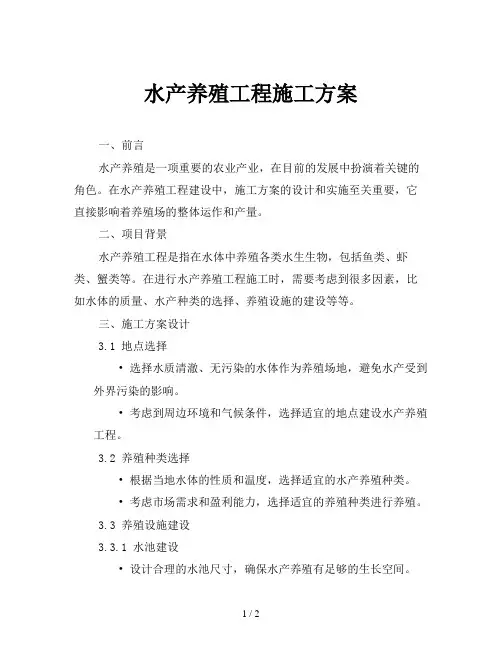 水产养殖工程施工方案

一、前言

水产养殖是一项重要的农业产业，在目前的发展中扮演着关键的角色。在水产养殖工程建设中，施工方案的设计和实施至关重要，它直接影响着养殖场的整体运作和产量。

二、项目背景

水产养殖工程是指在水体中养殖各类水生生物，包括鱼类、虾类、蟹类等。在进行水产养殖工程施工时，需要考虑到很多因素，比如水体的质量、水产种类的选择、养殖设施的建设等等。

三、施工方案设计

3.1 地点选择

• 选择水质清澈、无污染的水体作为养殖场地，避免水产受到外界污染的影响。

• 考虑到周边环境和气候条件，选择适宜的地点建设水产养殖工程。

3.2 养殖种类选择

• 根据当地水体的性质和温度，选择适宜的水产养殖种类。

• 考虑市场需求和盈利能力，选择适宜的养殖种类进行养殖。

3.3 养殖设施建设

3.3.1 水池建设

• 设计合理的水池尺寸，确保水产养殖有足够的生长空间。

1 / 2